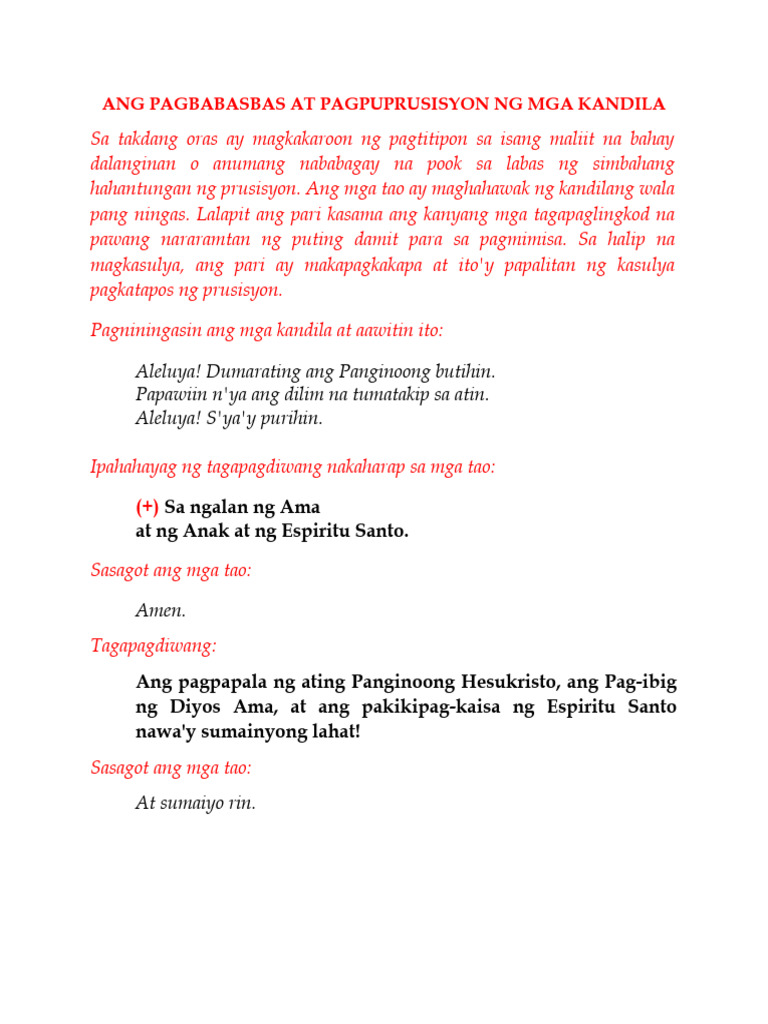 ANG PAGBABASBAS AT PAGPUPRUSISYON NG MGA KANDILA

Sa takdang oras ay magkakaroon ng pagtitipon sa isang maliit na bahay dalanginan o anumang nababagay na pook sa labas ng simbahang hahantungan ng prusisyon. Ang mga tao ay maghahawak ng kandilang wala pang ningas. Lalapit ang pari kasama ang kanyang mga tagapaglingkod na pawang nararamtan ng puting damit para sa pagmimisa. Sa halip na magkasulya, ang pari ay makapagkakapa at ito'y papalitan ng kasulya pagkatapos ng prusisyon.

Pagniningasin ang mga kandila at aawitin ito:

Aleluya! Dumarating ang Panginoong butihin.
Papawiin n'ya ang dilim na tumatakip sa atin.
Aleluya! S'ya'y purihin.

Ipahahayag ng tagapagdiwang nakaharap sa mga tao:

(+) Sa ngalan ng Ama
at ng Anak at ng Espiritu Santo.

Sasagot ang mga tao:

Amen.

Tagapagdiwang:

Ang pagpapala ng ating Panginoong Hesukristo, ang Pag-ibig ng Diyos Ama, at ang pakikipag-kaisa ng Espiritu Santo nawa'y sumainyong lahat!

Sasagot ang mga tao:

At sumaiyo rin.